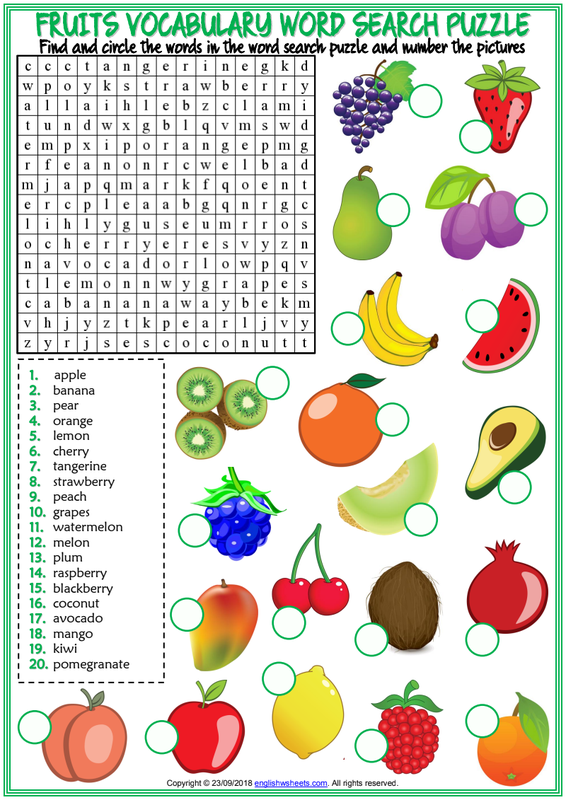 FRUITS VOCABULARY WORD SEARCH PUZZLE

Find and circle the words in the word search puzzle and number the pictures

| c | c | c | t | a | n | g | e | r | i | n | e | g | k | d |
|---|---|---|---|---|---|---|---|---|---|---|---|---|---|---|
| w | p | o | y | k | s | t | r | a | w | b | e | r | r | y |
| a | l | l | a | i | h | l | e | b | z | c | l | a | m | i |
| t | u | n | d | w | x | g | b | l | q | v | m | s | w | d |
| e | m | p | x | i | p | o | r | a | n | g | e | p | m | g |
| r | f | e | a | n | o | n | r | c | w | e | l | b | a | d |
| m | j | a | p | q | m | a | r | k | f | q | o | e | n | t |
| e | r | c | p | l | e | a | a | b | g | q | n | r | g | c |
| l | i | h | l | y | g | u | s | e | u | m | r | r | o | s |
| o | c | h | e | r | r | y | e | r | e | s | v | y | z | n |
| n | a | v | o | c | a | d | o | r | l | o | w | p | q | v |
| t | l | e | m | o | n | n | w | y | g | r | a | p | e | s |
| c | a | b | a | n | a | n | a | w | a | y | b | e | k | m |
| v | h | j | y | z | t | k | p | e | a | r | l | j | v | y |
| z | y | r | j | s | e | s | c | o | c | o | n | u | t | t |

1. apple
2. banana
3. pear
4. orange
5. lemon
6. cherry
7. tangerine
8. strawberry
9. peach
10. grapes
11. watermelon
12. melon
13. plum
14. raspberry
15. blackberry
16. coconut
17. avocado
18. mango
19. kiwi
20. pomegranate

Copyright © 23/09/2018 englishwsheets.com. All rights reserved.